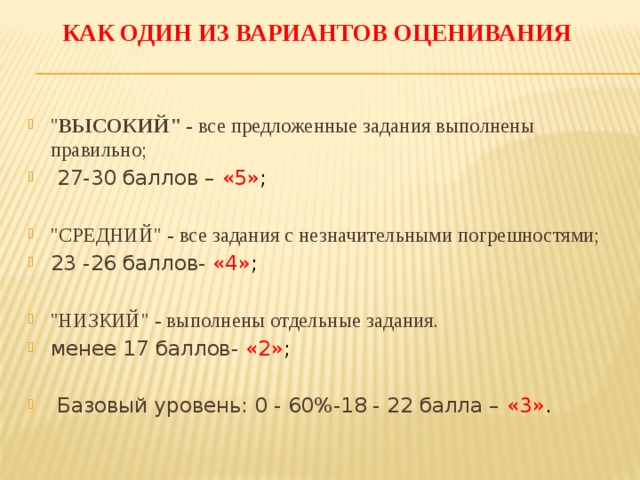 КАК ОДИН ИЗ ВАРИАНТОВ ОЦЕНИВАНИЯ

"ВЫСОКИЙ" - все предложенные задания выполнены правильно;

27-30 баллов – «5»;

"СРЕДНИЙ" - все задания с незначительными погрешностями;

23 -26 баллов- «4»;

"НИЗКИЙ" - выполнены отдельные задания.

менее 17 баллов- «2»;

Базовый уровень: 0 - 60%-18 - 22 балла – «3».